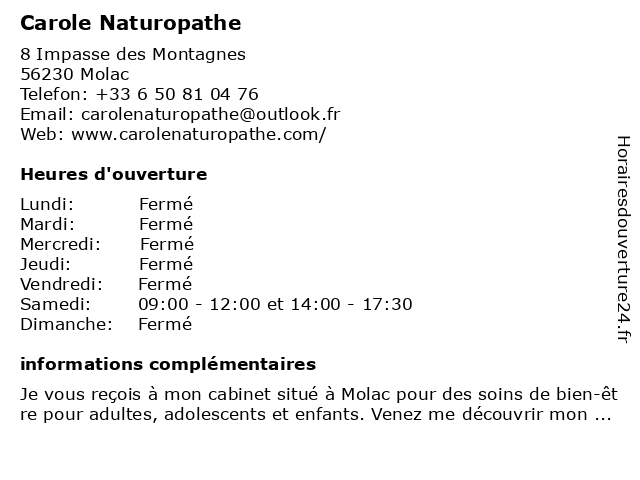 Carole Naturopathe

8 Impasse des Montagnes
56230 Molac
Telefon: +33 6 50 81 04 76
Email: carolenaturopathe@outlook.fr
Web: www.carolenaturopathe.com/

Heures d'ouverture

| Lundi: | Fermé |
|---|---|
| Mardi: | Fermé |
| Mercredi: | Fermé |
| Jeudi: | Fermé |
| Vendredi: | Fermé |
| Samedi: | 09:00 - 12:00 et 14:00 - 17:30 |
| Dimanche: | Fermé |

informations complémentaires

Je vous reçois à mon cabinet situé à Molac pour des soins de bien-être pour adultes, adolescents et enfants. Venez me découvrir mon ...

Horairesdouverture24.fr